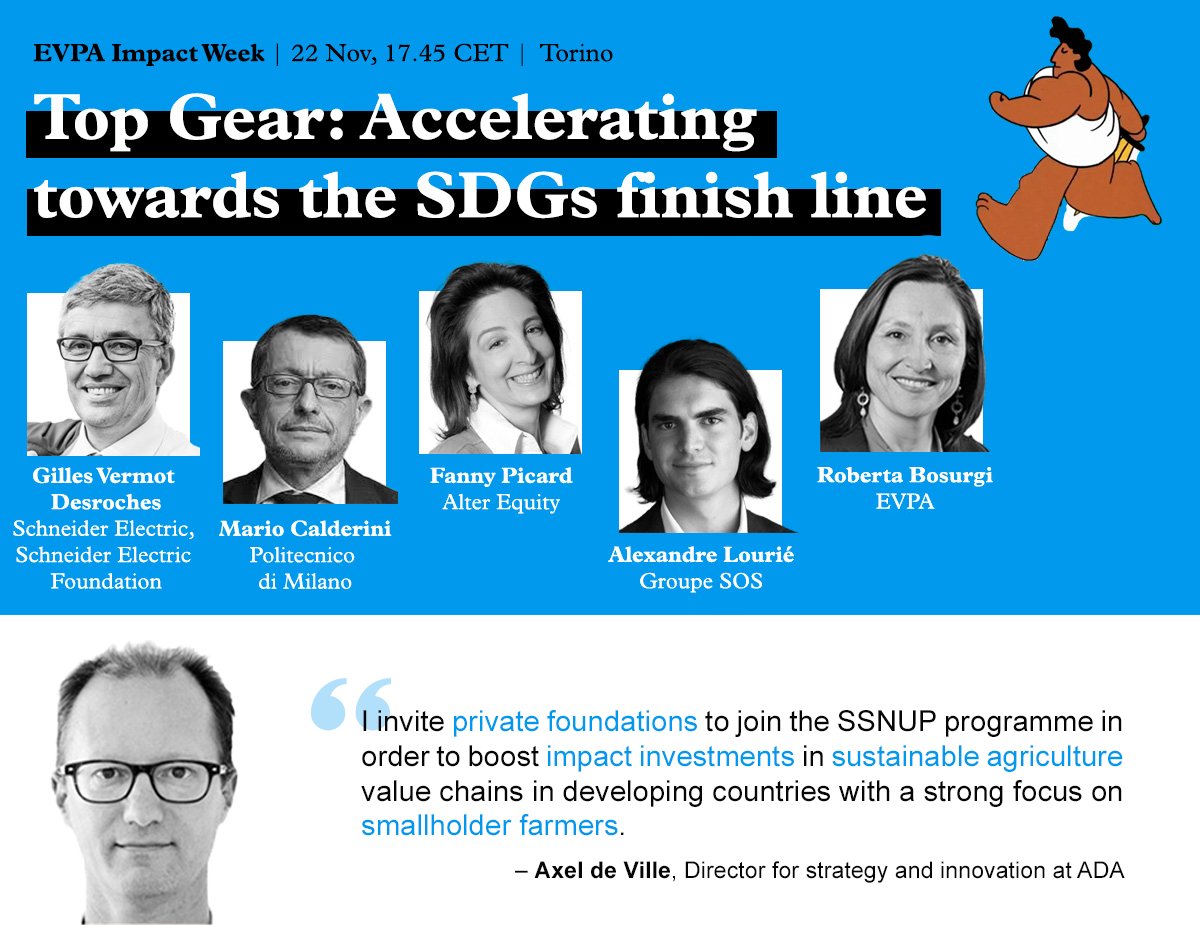 EVPA Impact Week | 22 Nov, 17.45 CET | Torino

Top Gear: Accelerating towards the SDGs finish line

Gilles Vermot Desroches
Schneider Electric, Schneider Electric Foundation

Mario Calderini
Politecnico di Milano

Fanny Picard
Alter Equity

Alexandre Lourié
Groupe SOS

Roberta Bosurgi
EVPA

“I invite private foundations to join the SSNUP programme in order to boost impact investments in sustainable agriculture value chains in developing countries with a strong focus on smallholder farmers.

– Axel de Ville, Director for strategy and innovation at ADA